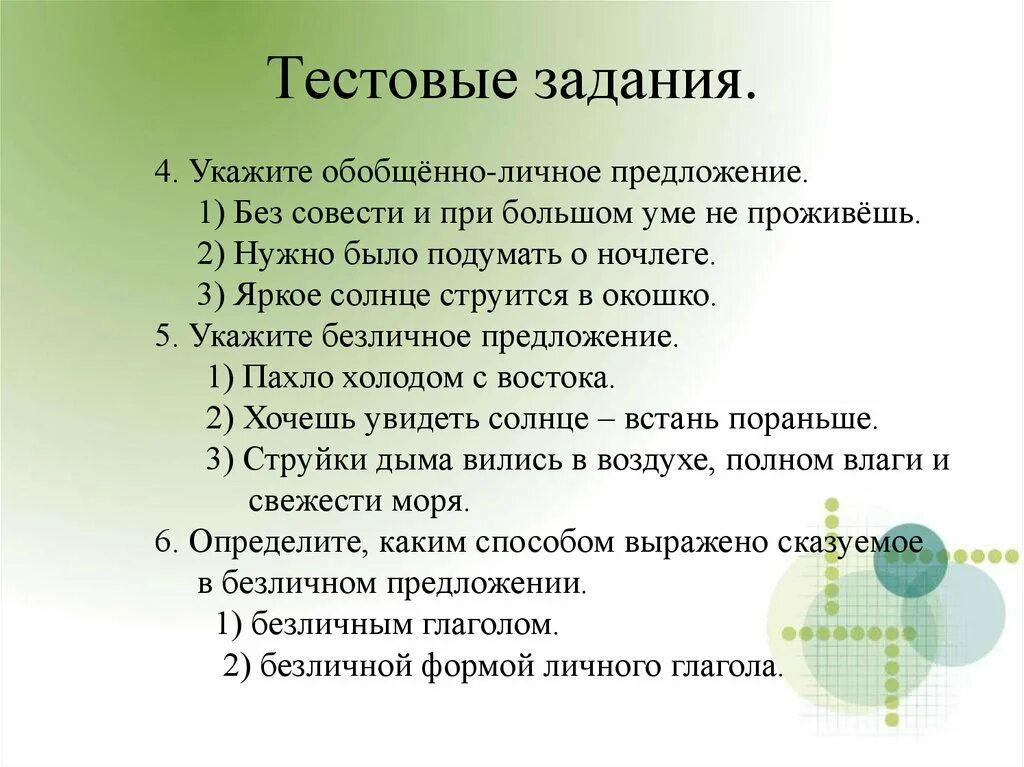 Тестовые задания.

4. Укажите обобщённо-личное предложение.
1) Без совести и при большом уме не проживёшь.
2) Нужно было подумать о ночлеге.
3) Яркое солнце струится в окошко.
5. Укажите безличное предложение.
1) Пахло холодом с востока.
2) Хочешь увидеть солнце – встань пораньше.
3) Струйки дыма вились в воздухе, полном влаги и свежести моря.
6. Определите, каким способом выражено сказуемое в безличном предложении.
1) безличным глаголом.
2) безличной формой личного глагола.